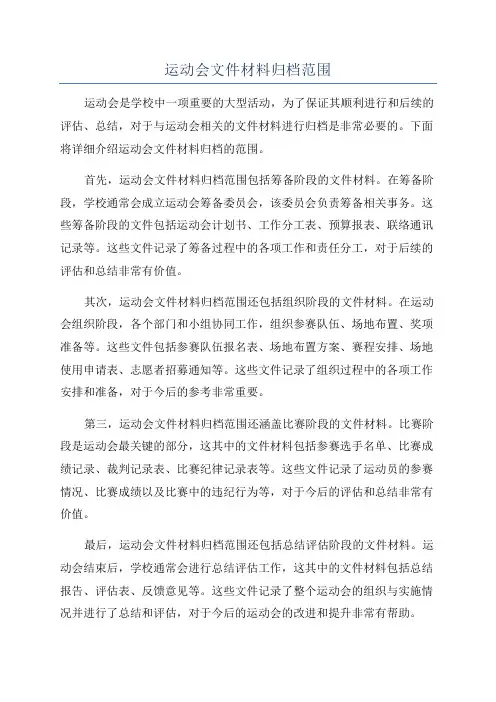 运动会文件材料归档范围

运动会是学校中一项重要的大型活动，为了保证其顺利进行和后续的评估、总结，对于与运动会相关的文件材料进行归档是非常必要的。下面将详细介绍运动会文件材料归档的范围。

首先，运动会文件材料归档范围包括筹备阶段的文件材料。在筹备阶段，学校通常会成立运动会筹备委员会，该委员会负责筹备相关事务。这些筹备阶段的文件包括运动会计划书、工作分工表、预算报表、联络通讯记录等。这些文件记录了筹备过程中的各项工作和责任分工，对于后续的评估和总结非常有价值。

其次，运动会文件材料归档范围还包括组织阶段的文件材料。在运动会组织阶段，各个部门和小组协同工作，组织参赛队伍、场地布置、奖项准备等。这些文件包括参赛队伍报名表、场地布置方案、赛程安排、场地使用申请表、志愿者招募通知等。这些文件记录了组织过程中的各项工作安排和准备，对于今后的参考非常重要。

第三，运动会文件材料归档范围还涵盖比赛阶段的文件材料。比赛阶段是运动会最关键的部分，这其中的文件材料包括参赛选手名单、比赛成绩记录、裁判记录表、比赛纪律记录表等。这些文件记录了运动员的参赛情况、比赛成绩以及比赛中的违纪行为等，对于今后的评估和总结非常有价值。

最后，运动会文件材料归档范围还包括总结评估阶段的文件材料。运动会结束后，学校通常会进行总结评估工作，这其中的文件材料包括总结报告、评估表、反馈意见等。这些文件记录了整个运动会的组织与实施情况并进行了总结和评估，对于今后的运动会的改进和提升非常有帮助。